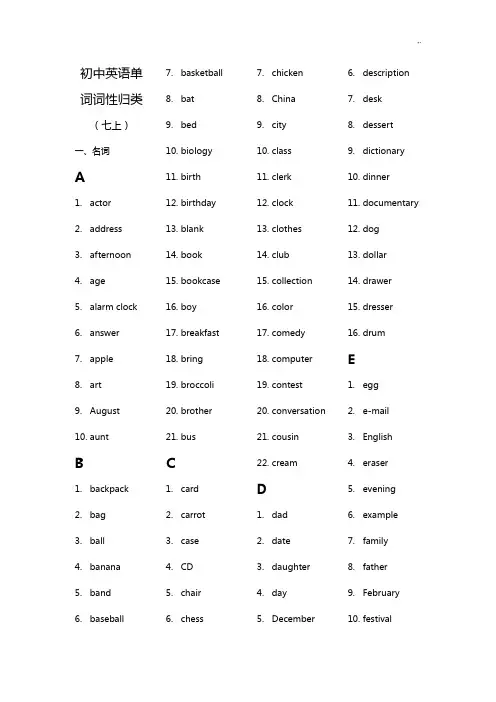 初中英语单词词性归类

（七上）

一、名词

A

1. actor
2. address
3. afternoon
4. age
5. alarm clock
6. answer
7. apple
8. art
9. August
10. aunt

B

1. backpack
2. bag
3. ball
4. banana
5. band
6. baseball
7. basketball
8. bat
9. bed
10. biology
11. birth
12. birthday
13. blank
14. book
15. bookcase
16. boy
17. breakfast
18. bring
19. broccoli
20. brother
21. bus

C

1. card
2. carrot
3. case
4. CD
5. chair
6. chess
7. chicken
8. China
9. city
10. class
11. clerk
12. clock
13. clothes
14. club
15. collection
16. color
17. comedy
18. computer
19. contest
20. conversation
21. cousin
22. cream

D

1. dad
2. date
3. daughter
4. day
5. December
6. description
7. desk
8. dessert
9. dictionary
10. dinner
11. documentary
12. dog
13. dollar
14. drawer
15. dresser
16. drum

E

1. egg
2. e-mail
3. English
4. eraser
5. evening
6. example
7. family
8. father
9. February
10. festival